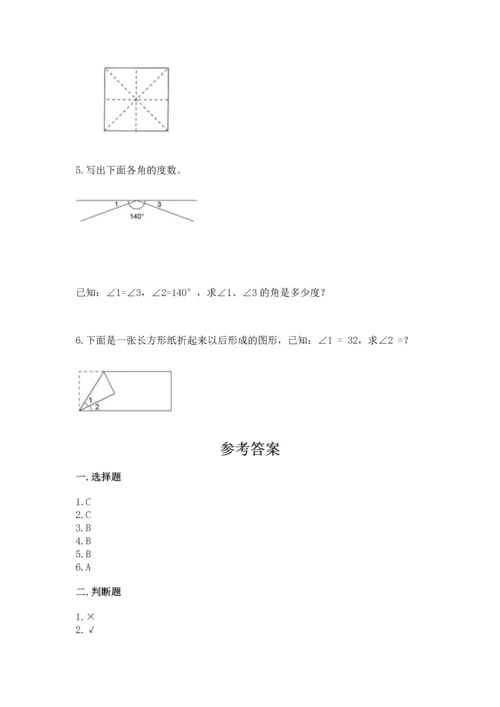 5. 写出下面各角的度数。

1 3
140°

已知：∠1=∠3，∠2=140°，求∠1、∠3 的角是多少度？

6. 下面是一张长方形纸折起来以后形成的图形，已知：∠1 = 32，求∠2 =？

1
2

参考答案

一. 选择题

1. C
2. C
3. B
4. B
5. B
6. A

二. 判断题

1. ×
2. √